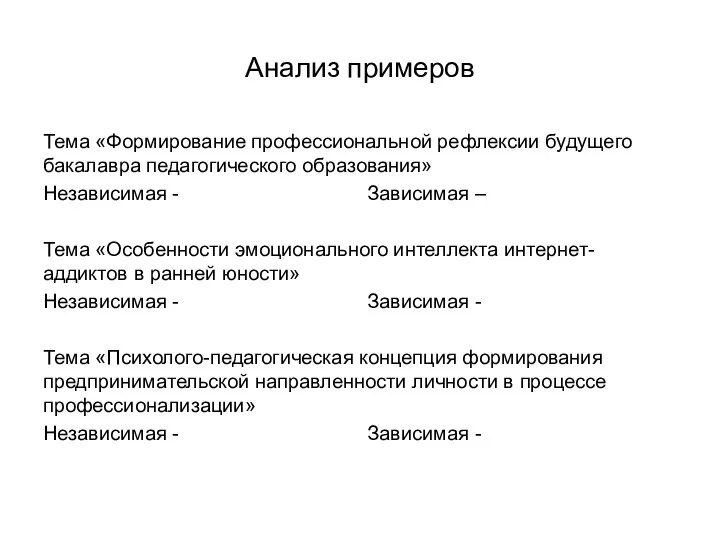 Анализ примеров

Тема «Формирование профессиональной рефлексии будущего бакалавра педагогического образования»
Независимая - Зависимая –

Тема «Особенности эмоционального интеллекта интернет-аддиктов в ранней юности»
Независимая - Зависимая -

Тема «Психолого-педагогическая концепция формирования предпринимательской направленности личности в процессе профессионализации»
Независимая - Зависимая -